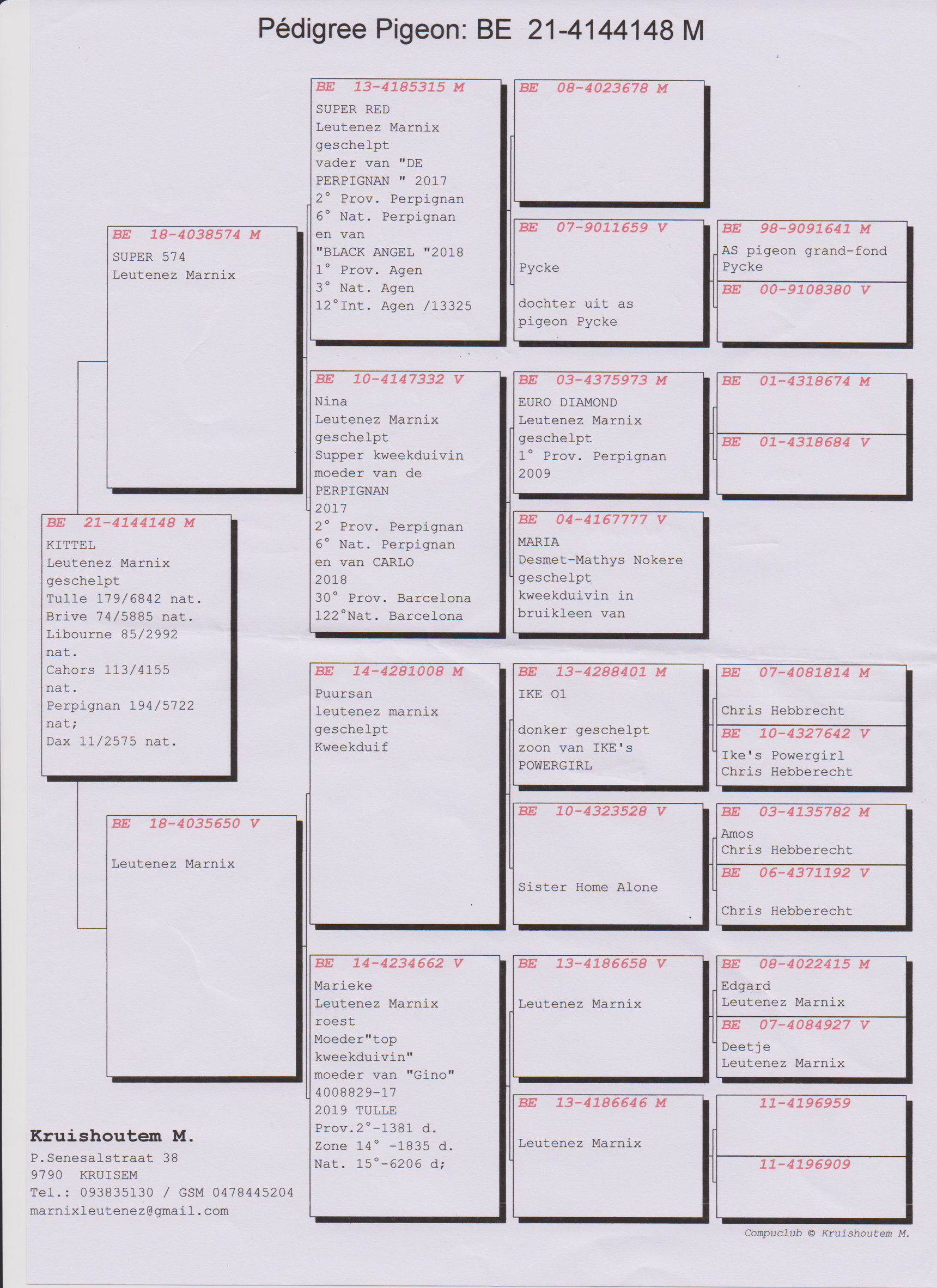 Pédigree Pigeon: BE 21-4144148 M

BE 21-4144148 M
KITTEL
Leutenez Marnix
geschelpt
Tulle 179/6842 nat.
Brive 74/5885 nat.
Libourne 85/2992 nat.
Cahors 113/4155 nat.
Perpignan 194/5722 nat;
Dax 11/2575 nat.

BE 18-4038574 M
SUPER 574
Leutenez Marnix

BE 18-4035650 V
Leutenez Marnix

BE 13-4185315 M
SUPER RED
Leutenez Marnix
geschelpt
vader van "DE PERPIGNAN " 2017
2° Prov. Perpignan
6° Nat. Perpignan
en van
"BLACK ANGEL "2018
1° Prov. Agen
3° Nat. Agen
12°Int. Agen /13325

BE 10-4147332 V
Nina
Leutenez Marnix
geschelpt
Supper kweekduivin
moeder van de PERPIGNAN 2017
2° Prov. Perpignan
6° Nat. Perpignan
en van CARLO 2018
30° Prov. Barcelona
122°Nat. Barcelona

BE 14-4281008 M
Puursan
leutenez marnix
geschelpt
Kweekduif

BE 14-4234662 V
Marieke
Leutenez Marnix
roest
Moeder"top kweekduivin"
moeder van "Gino" 4008829-17
2019 TULLE
Prov.2°-1381 d.
Zone 14° -1835 d.
Nat. 15°-6206 d;

BE 08-4023678 M

BE 07-9011659 V
Pycke

dochter uit as pigeon Pycke

BE 03-4375973 M
EURO DIAMOND
Leutenez Marnix
geschelpt
1° Prov. Perpignan
2009

BE 04-4167777 V
MARIA
Desmet-Mathys Nokere
geschelpt
kweekduivin in bruikleen van

BE 13-4288401 M
IKE 01

donker geschelpt
zoon van IKE's POWERGIRL

BE 10-4323528 V

Sister Home Alone

BE 13-4186658 V
Leutenez Marnix

BE 13-4186646 M
Leutenez Marnix

BE 98-9091641 M
AS pigeon grand-fond
Pycke

BE 00-9108380 V

BE 01-4318674 M

BE 01-4318684 V

BE 07-4081814 M

Chris Hebbrecht

BE 10-4327642 V
Ike's Powergirl
Chris Hebberecht

BE 03-4135782 M
Amos
Chris Hebberecht

BE 06-4371192 V

Chris Hebberecht

BE 08-4022415 M
Edgard
Leutenez Marnix

BE 07-4084927 V
Deetje
Leutenez Marnix

11-4196959

11-4196909

Kruishoutem M.
P.Senesalstraat 38
9790 KRUISEM
Tel.: 093835130 / GSM 0478445204
marnixleutenez@gmail.com

Compuclub © Kruishoutem M.